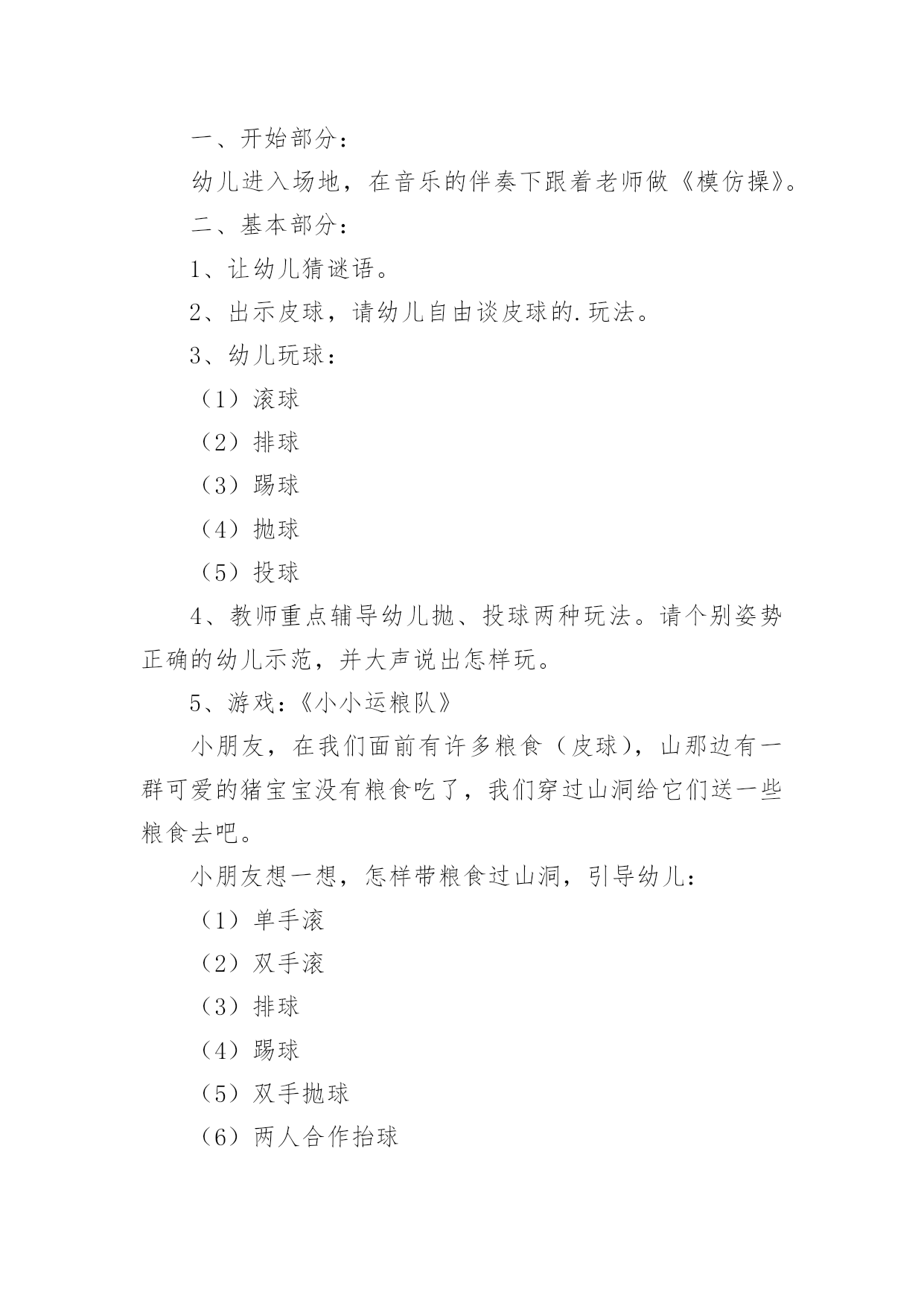 一、开始部分：

幼儿进入场地，在音乐的伴奏下跟着老师做《模仿操》。

二、基本部分：

1、让幼儿猜谜语。

2、出示皮球，请幼儿自由谈皮球的.玩法。

3、幼儿玩球：

（1）滚球

（2）排球

（3）踢球

（4）抛球

（5）投球

4、教师重点辅导幼儿抛、投球两种玩法。请个别姿势正确的幼儿示范，并大声说出怎样玩。

5、游戏：《小小运粮队》

小朋友，在我们面前有许多粮食（皮球），山那边有一群可爱的猪宝宝没有粮食吃了，我们穿过山洞给它们送一些粮食去吧。

小朋友想一想，怎样带粮食过山洞，引导幼儿：

（1）单手滚

（2）双手滚

（3）排球

（4）踢球

（5）双手抛球

（6）两人合作抬球